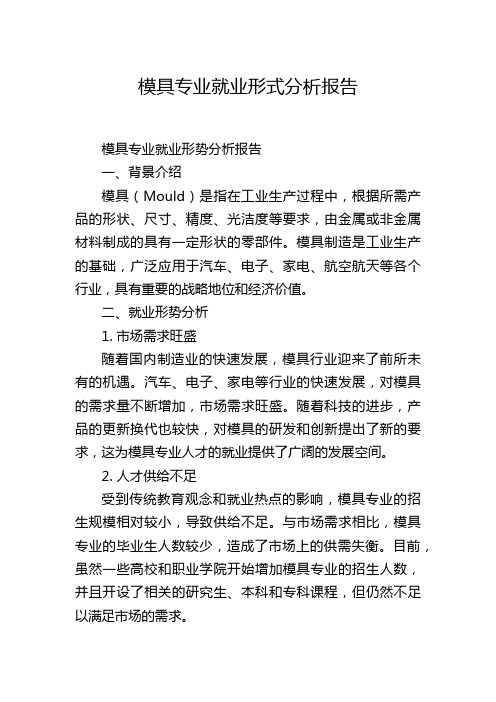 模具专业就业形式分析报告

模具专业就业形势分析报告

一、背景介绍

模具（Mould）是指在工业生产过程中，根据所需产品的形状、尺寸、精度、光洁度等要求，由金属或非金属材料制成的具有一定形状的零部件。模具制造是工业生产的基础，广泛应用于汽车、电子、家电、航空航天等各个行业，具有重要的战略地位和经济价值。

二、就业形势分析

1. 市场需求旺盛

随着国内制造业的快速发展，模具行业迎来了前所未有的机遇。汽车、电子、家电等行业的快速发展，对模具的需求量不断增加，市场需求旺盛。随着科技的进步，产品的更新换代也较快，对模具的研发和创新提出了新的要求，这为模具专业人才的就业提供了广阔的发展空间。

2. 人才供给不足

受到传统教育观念和就业热点的影响，模具专业的招生规模相对较小，导致供给不足。与市场需求相比，模具专业的毕业生人数较少，造成了市场上的供需失衡。目前，虽然一些高校和职业学院开始增加模具专业的招生人数，并且开设了相关的研究生、本科和专科课程，但仍然不足以满足市场的需求。